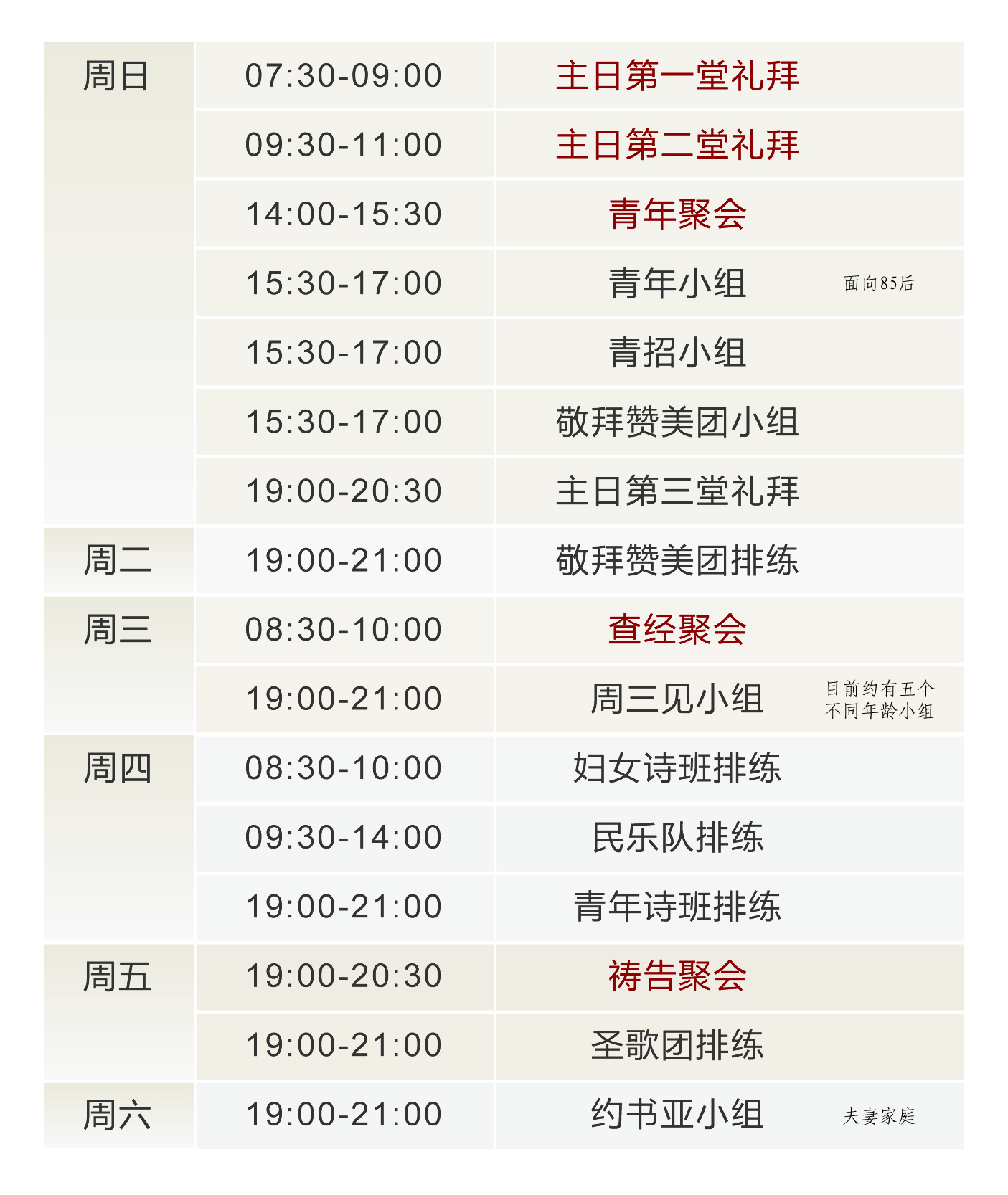 | 周日 | 07:30-09:00 | 主日第一堂礼拜 |
|---|---|---|
| | 09:30-11:00 | 主日第二堂礼拜 |
| | 14:00-15:30 | 青年聚会 |
| | 15:30-17:00 | 青年小组 面向85后 |
| | 15:30-17:00 | 青招小组 |
| | 15:30-17:00 | 敬拜赞美团小组 |
| | 19:00-20:30 | 主日第三堂礼拜 |
| 周二 | 19:00-21:00 | 敬拜赞美团排练 |
| 周三 | 08:30-10:00 | 查经聚会 |
| | 19:00-21:00 | 周三见小组 目前约有五个不同年龄小组 |
| 周四 | 08:30-10:00 | 妇女诗班排练 |
| | 09:30-14:00 | 民乐队排练 |
| | 19:00-21:00 | 青年诗班排练 |
| 周五 | 19:00-20:30 | 祷告聚会 |
| | 19:00-21:00 | 圣歌团排练 |
| 周六 | 19:00-21:00 | 约书亚小组 夫妻家庭 |